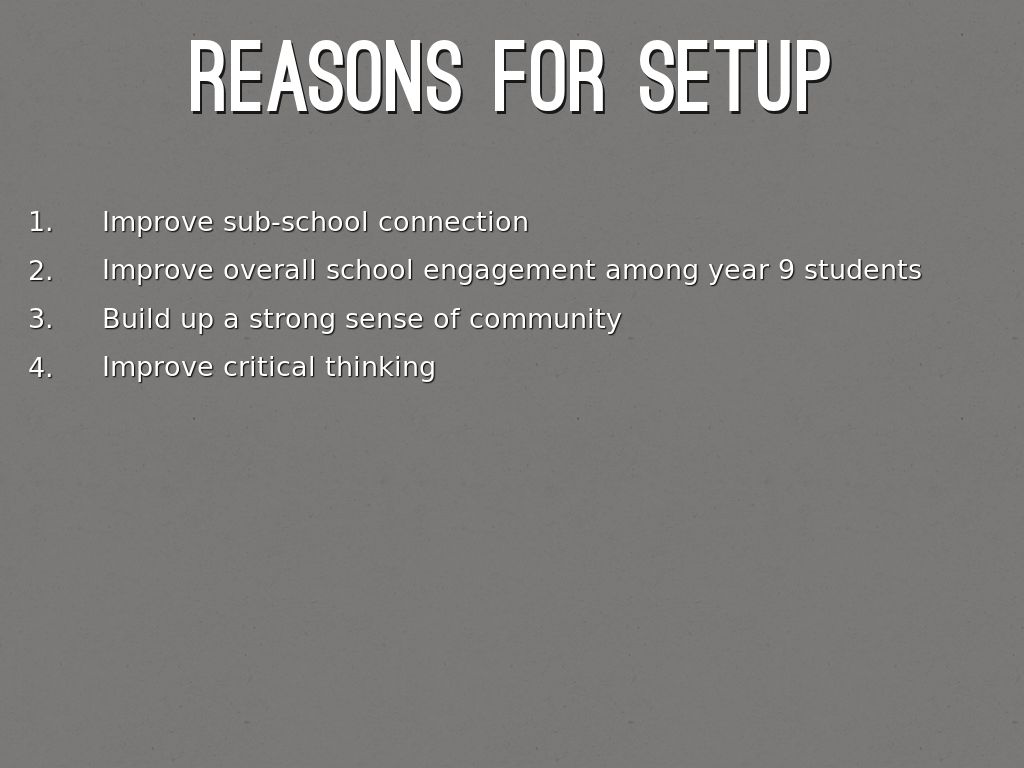 REASONS FOR SETUP

1. Improve sub-school connection
2. Improve overall school engagement among year 9 students
3. Build up a strong sense of community
4. Improve critical thinking